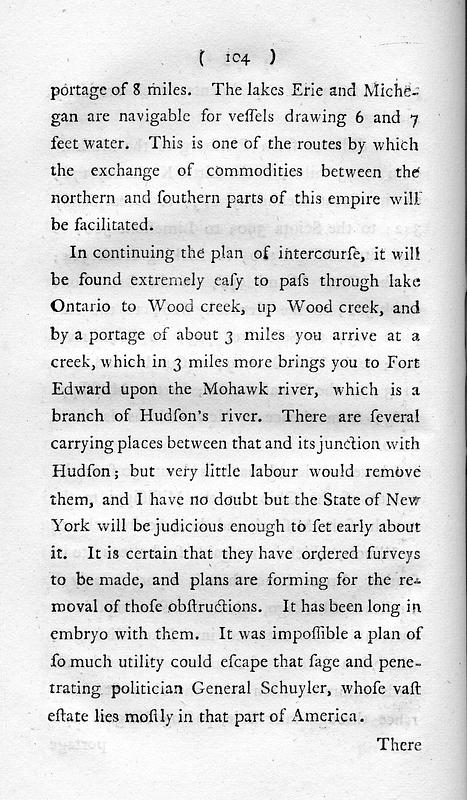 ( 104 )

portage of 8 miles. The lakes Erie and Michegan are navigable for veſſels drawing 6 and 7 feet water. This is one of the routes by which the exchange of commodities between the northern and ſouthern parts of this empire will be facilitated.

In continuing the plan of intercourſe, it will be found extremely eaſy to paſs through lake Ontario to Wood creek, up Wood creek, and by a portage of about 3 miles you arrive at a creek, which in 3 miles more brings you to Fort Edward upon the Mohawk river, which is a branch of Hudſon's river. There are ſeveral carrying places between that and its junction with Hudſon; but very little labour would remove them, and I have no doubt but the State of New York will be judicious enough to ſet early about it. It is certain that they have ordered ſurveys to be made, and plans are forming for the removal of thoſe obſtructions. It has been long in embryo with them. It was impoſſible a plan of ſo much utility could eſcape that ſage and penetrating politician General Schuyler, whoſe vaſt eſtate lies moſtly in that part of America.

There